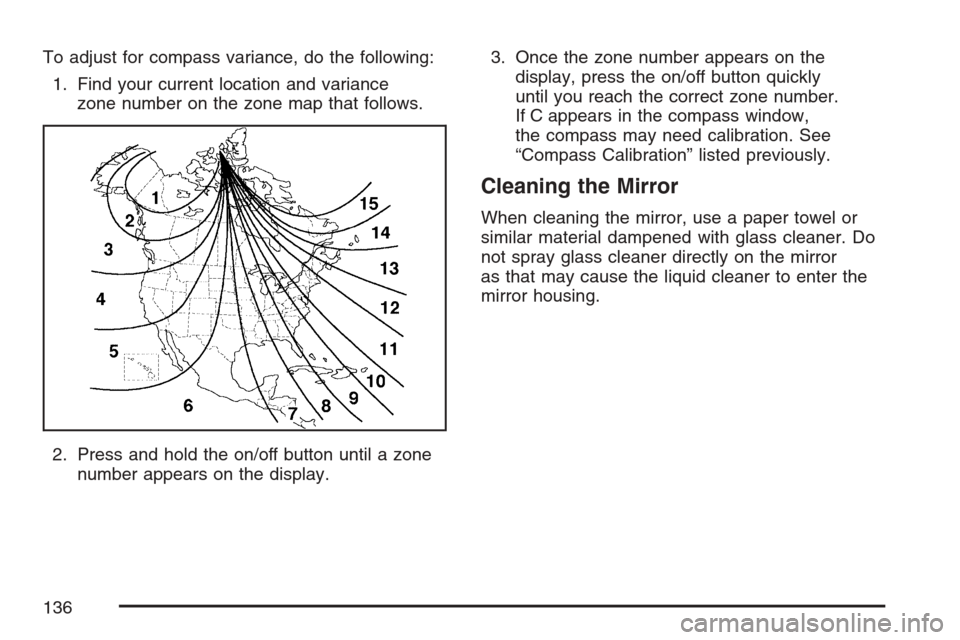 To adjust for compass variance, do the following:

1. Find your current location and variance zone number on the zone map that follows.

1
2
3
4
5
6
7
8
9
10
11
12
13
14
15

2. Press and hold the on/off button until a zone number appears on the display.

3. Once the zone number appears on the display, press the on/off button quickly until you reach the correct zone number. If C appears in the compass window, the compass may need calibration. See “Compass Calibration” listed previously.

Cleaning the Mirror

When cleaning the mirror, use a paper towel or similar material dampened with glass cleaner. Do not spray glass cleaner directly on the mirror as that may cause the liquid cleaner to enter the mirror housing.

136

carmanualsonline.info